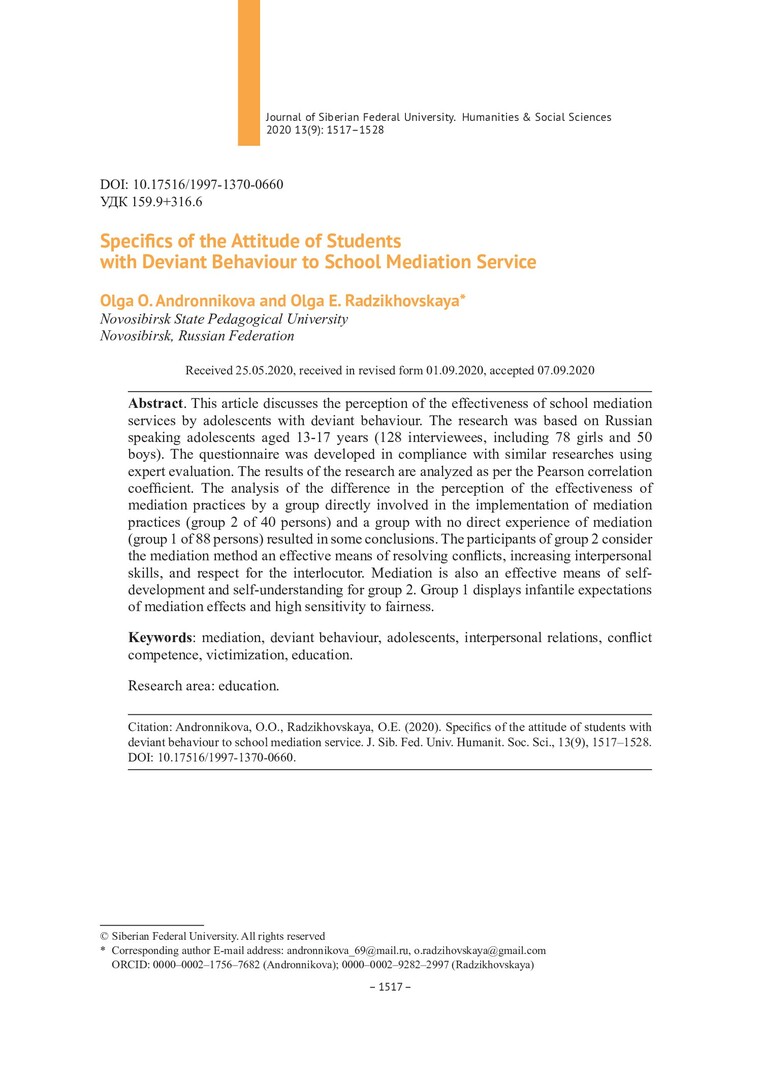 Journal of Siberian Federal University. Humanities & Social Sciences
2020 13(9): 1517–1528

DOI: 10.17516/1997-1370-0660
УДК 159.9+316.6

Specifics of the Attitude of Students with Deviant Behaviour to School Mediation Service

Olga O. Andronnikova and Olga E. Radzikhovskaya*
Novosibirsk State Pedagogical University
Novosibirsk, Russian Federation

Received 25.05.2020, received in revised form 01.09.2020, accepted 07.09.2020

Abstract. This article discusses the perception of the effectiveness of school mediation services by adolescents with deviant behaviour. The research was based on Russian speaking adolescents aged 13-17 years (128 interviewees, including 78 girls and 50 boys). The questionnaire was developed in compliance with similar researches using expert evaluation. The results of the research are analyzed as per the Pearson correlation coefficient. The analysis of the difference in the perception of the effectiveness of mediation practices by a group directly involved in the implementation of mediation practices (group 2 of 40 persons) and a group with no direct experience of mediation (group 1 of 88 persons) resulted in some conclusions. The participants of group 2 consider the mediation method an effective means of resolving conflicts, increasing interpersonal skills, and respect for the interlocutor. Mediation is also an effective means of self-development and self-understanding for group 2. Group 1 displays infantile expectations of mediation effects and high sensitivity to fairness.

Keywords: mediation, deviant behaviour, adolescents, interpersonal relations, conflict competence, victimization, education.

Research area: education.

Citation: Andronnikova, O.O., Radzikhovskaya, O.E. (2020). Specifics of the attitude of students with deviant behaviour to school mediation service. J. Sib. Fed. Univ. Humanit. Soc. Sci., 13(9), 1517–1528. DOI: 10.17516/1997-1370-0660.

© Siberian Federal University. All rights reserved
* Corresponding author E-mail address: andronnikova_69@mail.ru, o.radzihovskaya@gmail.com
ORCID: 0000–0002–1756–7682 (Andronnikova); 0000–0002–9282–2997 (Radzikhovskaya)

– 1517 –